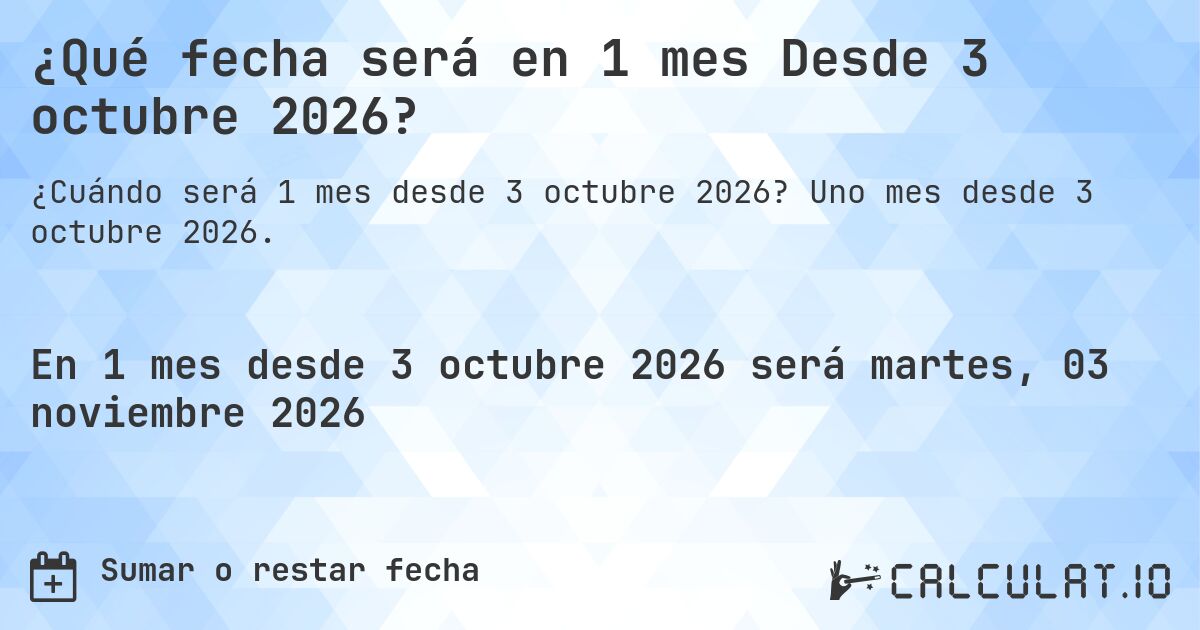 ¿Qué fecha será en 1 mes Desde 3 octubre 2026?

¿Cuándo será 1 mes desde 3 octubre 2026? Uno mes desde 3 octubre 2026.

En 1 mes desde 3 octubre 2026 será martes, 03 noviembre 2026

Sumar o restar fecha

CALCULAT.IO